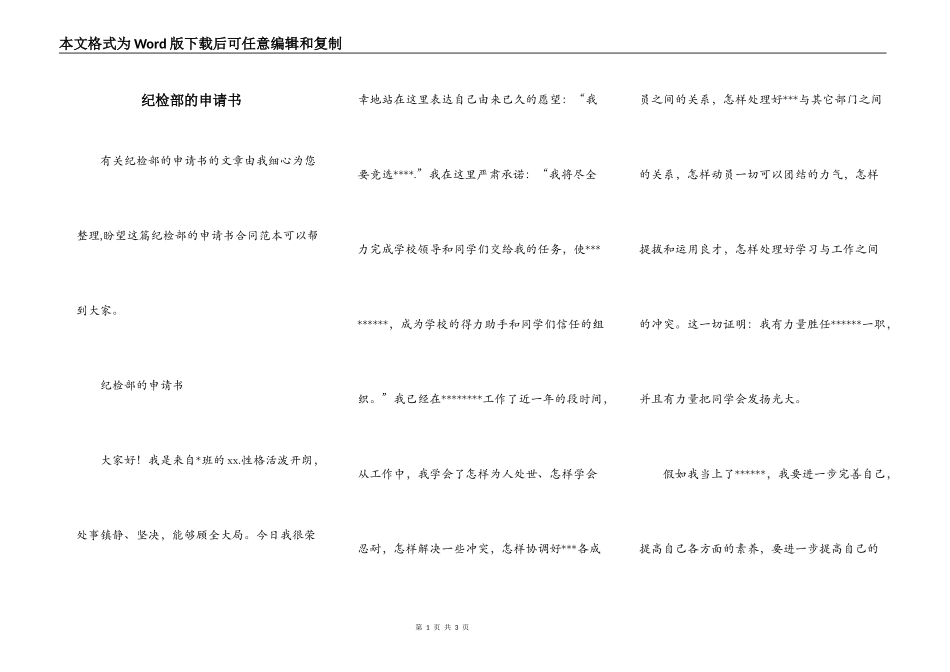 本文格式为Word版下载后可任意编辑和复制

纪检部的申请书

有关纪检部的申请书的文章由我细心为您整理,盼望这篇纪检部的申请书合同范本可以帮到大家。

纪检部的申请书

大家好！我是来自*班的xx.性格活泼开朗，处事镇静、坚决，能够顾全大局。今日我很荣幸地站在这里表达自己由来已久的愿望：“我要竞选****.”我在这里严肃承诺：“我将尽全力完成学校领导和同学们交给我的任务，使*********，成为学校的得力助手和同学们信任的组织。”我已经在********工作了近一年的段时间，从工作中，我学会了怎样为人处世、怎样学会忍耐，怎样解决一些冲突，怎样协调好***各成员之间的关系，怎样处理好***与其它部门之间的关系，怎样动员一切可以团结的力气，怎样提拔和运用良才，怎样处理好学习与工作之间的冲突。这一切证明：我有力量胜任******一职，并且有力量把同学会发扬光大。

假如我当上了******，我要进一步完善自己，提高自己各方面的素养，要进一步提高自己的

第 1 页 共 3 页